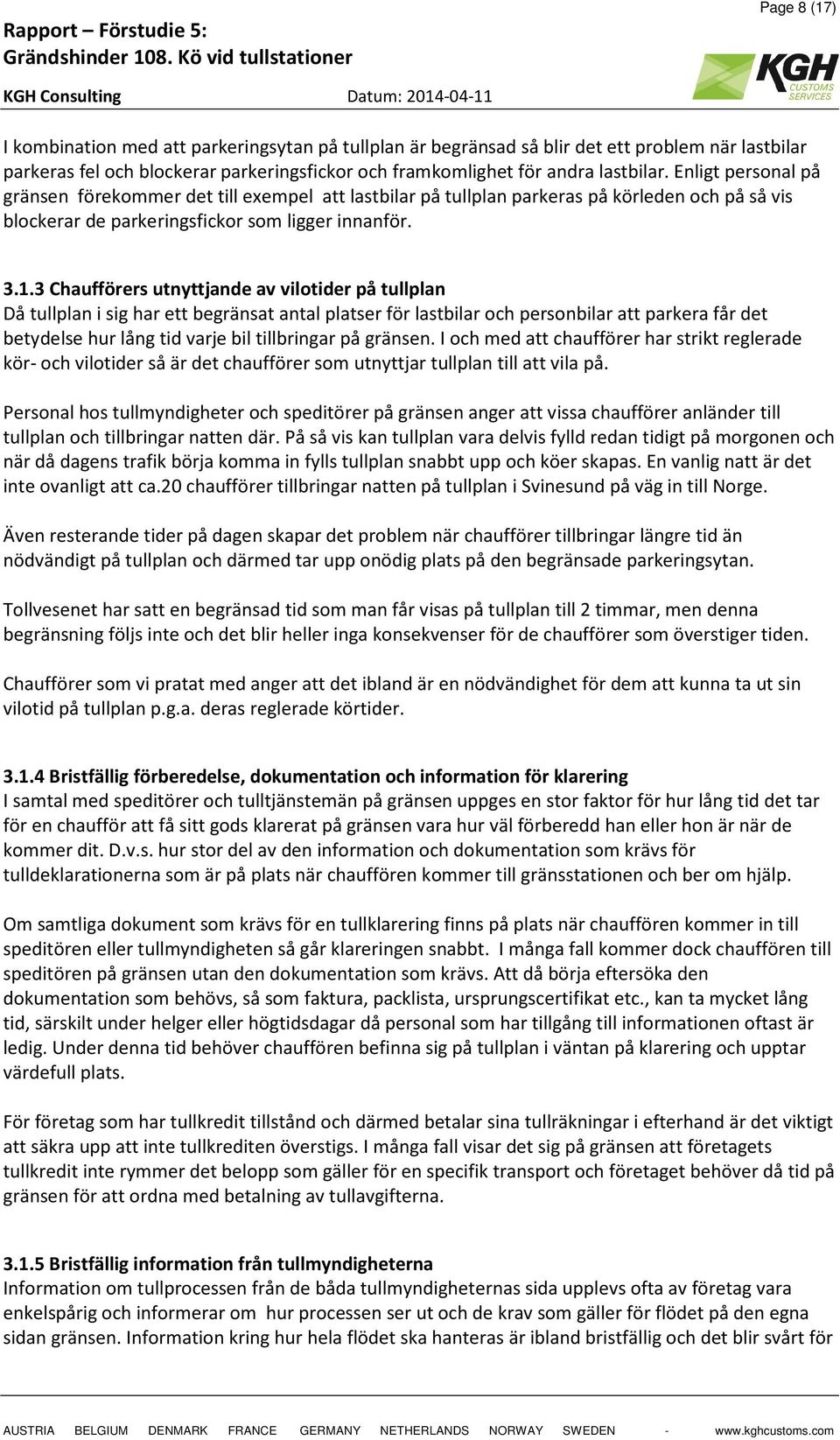 Page 8 (17)

Rapport – Förstudie 5:
Grändshinder 108. Kö vid tullstationer
KGH Consulting Datum: 2014-04-11

KGH CUSTOMS SERVICES

I kombination med att parkeringsytan på tullplan är begränsad så blir det ett problem när lastbilar parkeras fel och blockerar parkeringsfickor och framkomlighet för andra lastbilar. Enligt personal på gränsen förekommer det till exempel att lastbilar på tullplan parkeras på körleden och på så vis blockerar de parkeringsfickor som ligger innanför.

3.1.3 Chaufförers utnyttjande av vilotider på tullplan
Då tullplan i sig har ett begränsat antal platser för lastbilar och personbilar att parkera får det betydelse hur lång tid varje bil tillbringar på gränsen. I och med att chaufförer har strikt reglerade kör- och vilotider så är det chaufförer som utnyttjar tullplan till att vila på.

Personal hos tullmyndigheter och speditörer på gränsen anger att vissa chaufförer anländer till tullplan och tillbringar natten där. På så vis kan tullplan vara delvis fylld redan tidigt på morgonen och när då dagens trafik börja komma in fylls tullplan snabbt upp och köer skapas. En vanlig natt är det inte ovanligt att ca.20 chaufförer tillbringar natten på tullplan i Svinesund på väg in till Norge.

Även resterande tider på dagen skapar det problem när chaufförer tillbringar längre tid än nödvändigt på tullplan och därmed tar upp onödig plats på den begränsade parkeringsytan.

Tollvesenet har satt en begränsad tid som man får visas på tullplan till 2 timmar, men denna begränsning följs inte och det blir heller inga konsekvenser för de chaufförer som överstiger tiden.

Chaufförer som vi pratat med anger att det ibland är en nödvändighet för dem att kunna ta ut sin vilotid på tullplan p.g.a. deras reglerade körtider.

3.1.4 Bristfällig förberedelse, dokumentation och information för klarering
I samtal med speditörer och tulltjänstemän på gränsen uppges en stor faktor för hur lång tid det tar för en chaufför att få sitt gods klarerat på gränsen vara hur väl förberedd han eller hon är när de kommer dit. D.v.s. hur stor del av den information och dokumentation som krävs för tulldeklarationerna som är på plats när chauffören kommer till gränsstationen och ber om hjälp.

Om samtliga dokument som krävs för en tullklarering finns på plats när chauffören kommer in till speditören eller tullmyndigheten så går klareringen snabbt. I många fall kommer dock chauffören till speditören på gränsen utan den dokumentation som krävs. Att då börja eftersöka den dokumentation som behövs, så som faktura, packlista, ursprungscertifikat etc., kan ta mycket lång tid, särskilt under helger eller högtidsdagar då personal som har tillgång till informationen oftast är ledig. Under denna tid behöver chauffören befinna sig på tullplan i väntan på klarering och upptar värdefull plats.

För företag som har tullkredit tillstånd och därmed betalar sina tullräkningar i efterhand är det viktigt att säkra upp att inte tullkrediten överstigs. I många fall visar det sig på gränsen att företagets tullkredit inte rymmer det belopp som gäller för en specifik transport och företaget behöver då tid på gränsen för att ordna med betalning av tullavgifterna.

3.1.5 Bristfällig information från tullmyndigheterna
Information om tullprocessen från de båda tullmyndigheternas sida upplevs ofta av företag vara enkelspårig och informerar om hur processen ser ut och de krav som gäller för flödet på den egna sidan gränsen. Information kring hur hela flödet ska hanteras är ibland bristfällig och det blir svårt för

AUSTRIA BELGIUM DENMARK FRANCE GERMANY NETHERLANDS NORWAY SWEDEN - www.kghcustoms.com